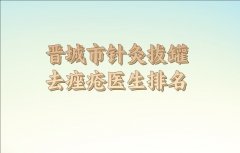 晋城市针灸拔罐
去痤疮医生排名